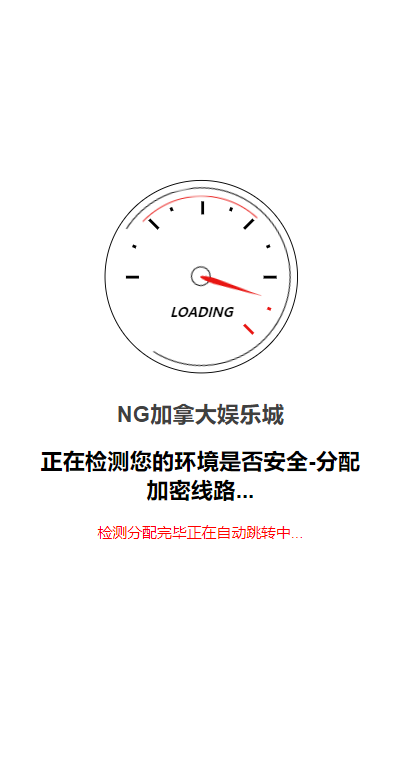 LOADING

NG加拿大娱乐城

正在检测您的环境是否安全-分配加密线路...

检测分配完毕正在自动跳转中...